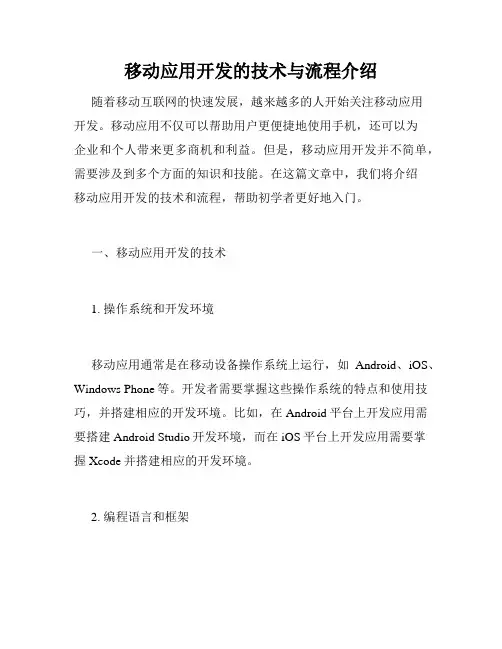 移动应用开发的技术与流程介绍

随着移动互联网的快速发展，越来越多的人开始关注移动应用开发。移动应用不仅可以帮助用户更便捷地使用手机，还可以为企业和个人带来更多商机和利益。但是，移动应用开发并不简单，需要涉及到多个方面的知识和技能。在这篇文章中，我们将介绍移动应用开发的技术和流程，帮助初学者更好地入门。

一、移动应用开发的技术

1. 操作系统和开发环境

移动应用通常是在移动设备操作系统上运行，如 Android、iOS、Windows Phone 等。开发者需要掌握这些操作系统的特点和使用技巧，并搭建相应的开发环境。比如，在 Android 平台上开发应用需要搭建 Android Studio 开发环境，而在 iOS 平台上开发应用需要掌握 Xcode 并搭建相应的开发环境。

2. 编程语言和框架